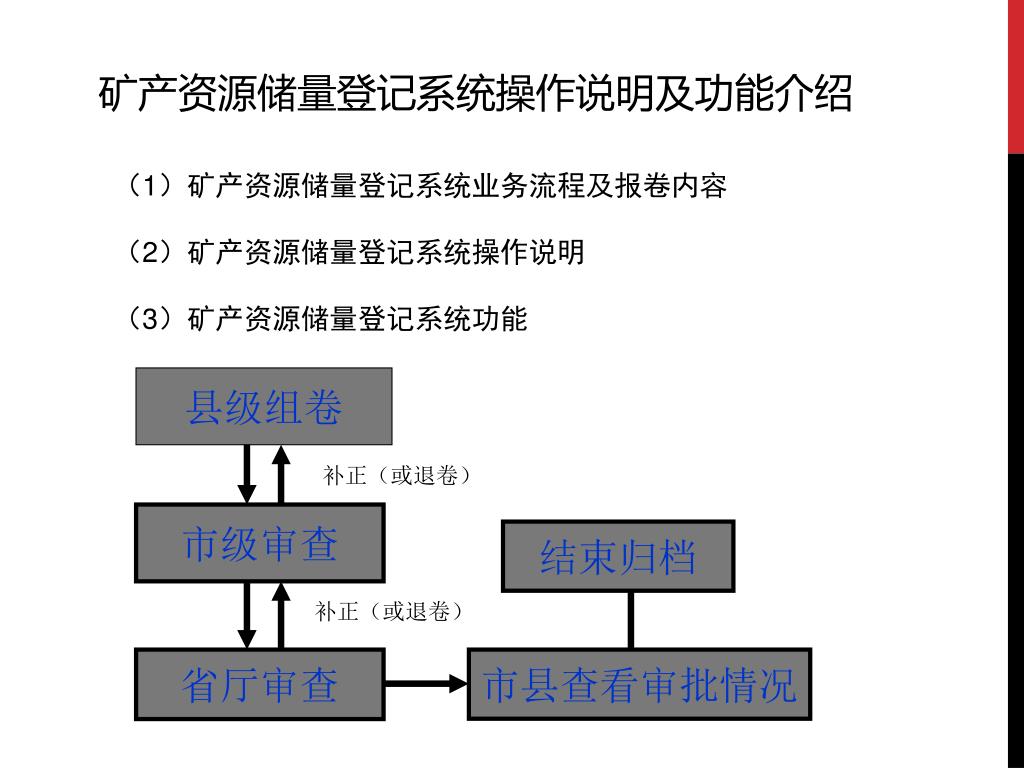 矿产资源储量登记系统操作说明及功能介绍

（1）矿产资源储量登记系统业务流程及报卷内容

（2）矿产资源储量登记系统操作说明

（3）矿产资源储量登记系统功能

县级组卷

补正（或退卷）

市级审查

结束归档

补正（或退卷）

省厅审查

市县查看审批情况